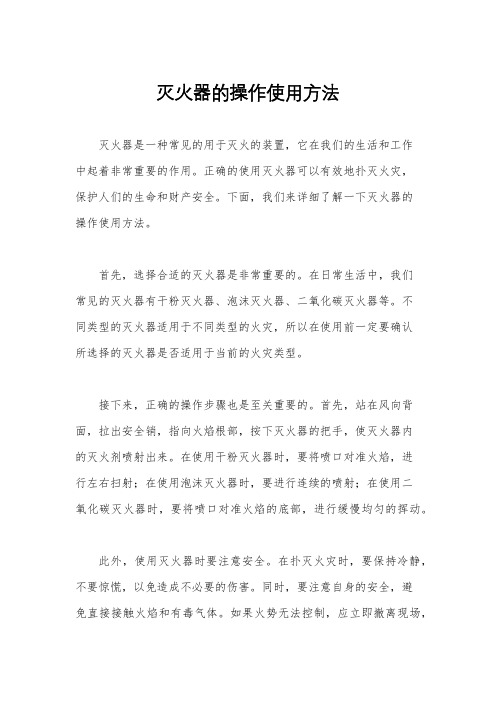 灭火器的操作使用方法

灭火器是一种常见的用于灭火的装置，它在我们的生活和工作中起着非常重要的作用。正确的使用灭火器可以有效地扑灭火灾，保护人们的生命和财产安全。下面，我们来详细了解一下灭火器的操作使用方法。

首先，选择合适的灭火器是非常重要的。在日常生活中，我们常见的灭火器有干粉灭火器、泡沫灭火器、二氧化碳灭火器等。不同类型的灭火器适用于不同类型的火灾，所以在使用前一定要确认所选择的灭火器是否适用于当前的火灾类型。

接下来，正确的操作步骤也是至关重要的。首先，站在风向背面，拉出安全销，指向火焰根部，按下灭火器的把手，使灭火器内的灭火剂喷射出来。在使用干粉灭火器时，要将喷口对准火焰，进行左右扫射；在使用泡沫灭火器时，要进行连续的喷射；在使用二氧化碳灭火器时，要将喷口对准火焰的底部，进行缓慢均匀的挥动。

此外，使用灭火器时要注意安全。在扑灭火灾时，要保持冷静，不要惊慌，以免造成不必要的伤害。同时，要注意自身的安全，避免直接接触火焰和有毒气体。如果火势无法控制，应立即撤离现场，